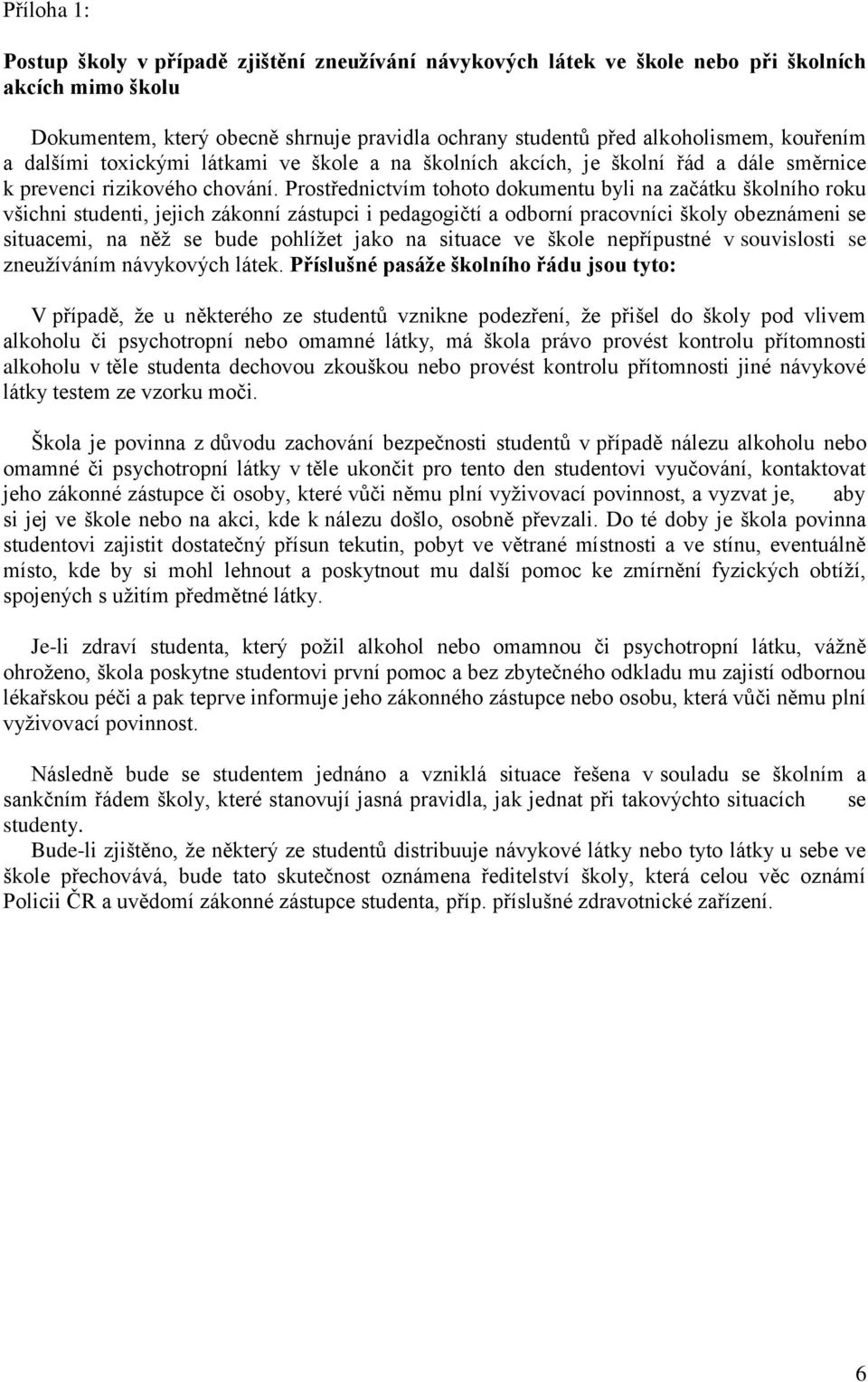 Příloha 1:

Postup školy v případě zjištění zneužívání návykových látek ve škole nebo při školních akcích mimo školu

Dokumentem, který obecně shrnuje pravidla ochrany studentů před alkoholismem, kouřením a dalšími toxickými látkami ve škole a na školních akcích, je školní řád a dále směrnice k prevenci rizikového chování. Prostřednictvím tohoto dokumentu byli na začátku školního roku všichni studenti, jejich zákonní zástupci i pedagogičtí a odborní pracovníci školy obeznámeni se situacemi, na něž se bude pohlížet jako na situace ve škole nepřípustné v souvislosti se zneužíváním návykových látek. Příslušné pasáže školního řádu jsou tyto:

V případě, že u některého ze studentů vznikne podezření, že přišel do školy pod vlivem alkoholu či psychotropní nebo omamné látky, má škola právo provést kontrolu přítomnosti alkoholu v těle studenta dechovou zkouškou nebo provést kontrolu přítomnosti jiné návykové látky testem ze vzorku moči.

Škola je povinna z důvodu zachování bezpečnosti studentů v případě nálezu alkoholu nebo omamné či psychotropní látky v těle ukončit pro tento den studentovi vyučování, kontaktovat jeho zákonné zástupce či osoby, které vůči němu plní vyživovací povinnost, a vyzvat je, aby si jej ve škole nebo na akci, kde k nálezu došlo, osobně převzali. Do té doby je škola povinna studentovi zajistit dostatečný přísun tekutin, pobyt ve větrané místnosti a ve stínu, eventuálně místo, kde by si mohl lehnout a poskytnout mu další pomoc ke zmírnění fyzických obtíží, spojených s užitím předmětné látky.

Je-li zdraví studenta, který požil alkohol nebo omamnou či psychotropní látku, vážně ohroženo, škola poskytne studentovi první pomoc a bez zbytečného odkladu mu zajistí odbornou lékařskou péči a pak teprve informuje jeho zákonného zástupce nebo osobu, která vůči němu plní vyživovací povinnost.

Následně bude se studentem jednáno a vzniklá situace řešena v souladu se školním a sankčním řádem školy, které stanovují jasná pravidla, jak jednat při takovýchto situacích se studenty.
Bude-li zjištěno, že některý ze studentů distribuuje návykové látky nebo tyto látky u sebe ve škole přechovává, bude tato skutečnost oznámena ředitelství školy, která celou věc oznámí Policii ČR a uvědomí zákonné zástupce studenta, příp. příslušné zdravotnické zařízení.

6